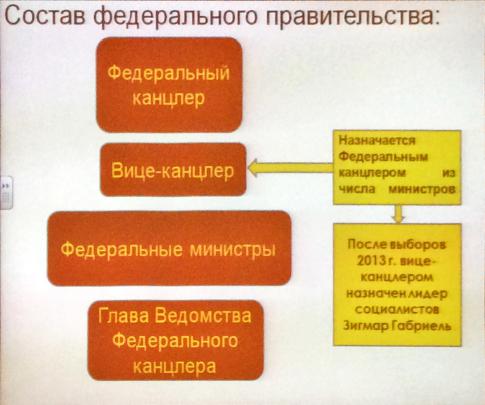 Состав федерального правительства:

Федеральный канцлер

Вице-канцлер

Федеральные министры

Глава Ведомства Федерального канцлера

Назначается Федеральным канцлером из числа министров

После выборов 2013 г. вице-канцлером назначен лидер социалистов Зигмар Габриель